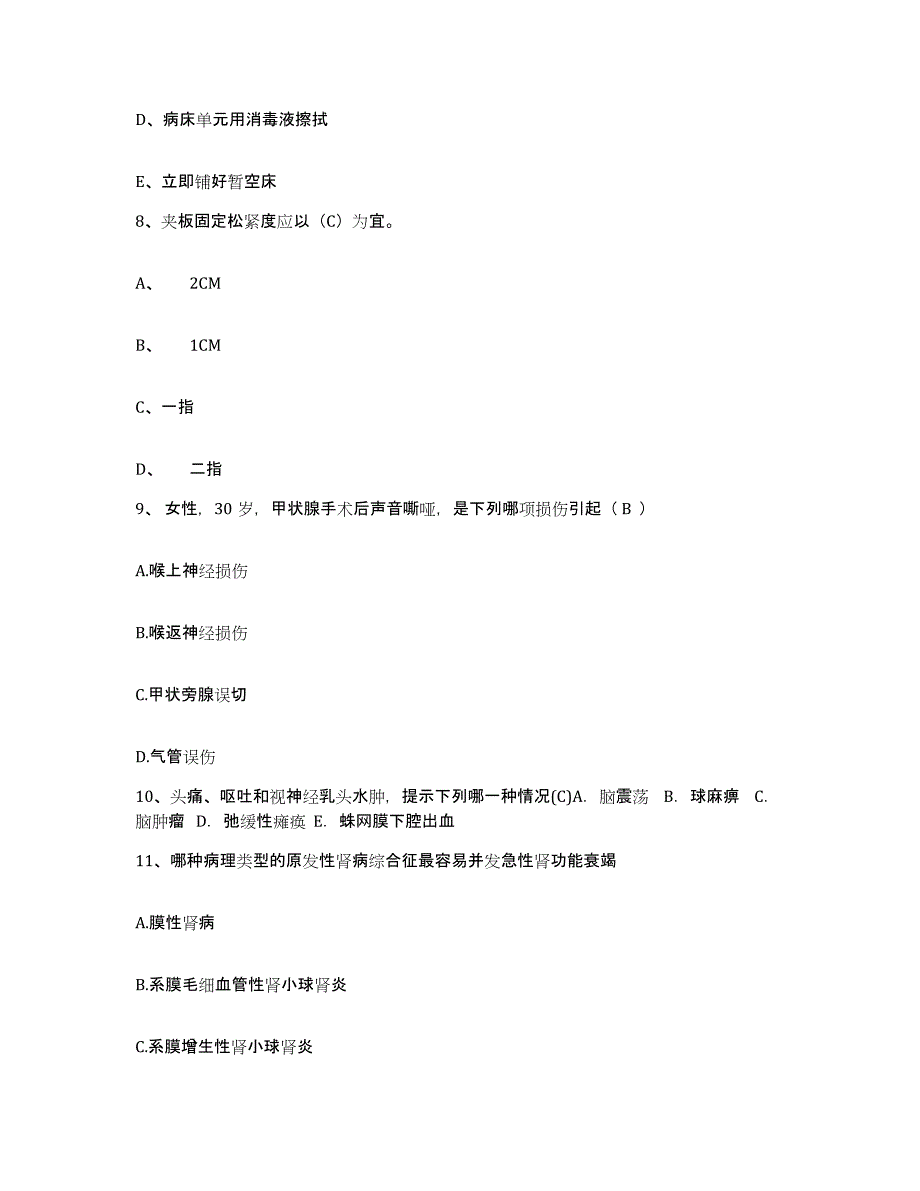 D、病床单元用消毒液擦拭

E、立即铺好暂空床

8、夹板固定松紧度应以（C）为宜。

A、 2CM

B、 1CM

C、一指

D、 二指

9、 女性，30 岁，甲状腺手术后声音嘶哑，是下列哪项损伤引起（ B ）

A.喉上神经损伤

B.喉返神经损伤

C.甲状旁腺误切

D.气管误伤

10、头痛、呕吐和视神经乳头水肿，提示下列哪一种情况(C)A. 脑震荡 B. 球麻痹 C. 脑肿瘤 D. 弛缓性瘫痪 E. 蛛网膜下腔出血

11、哪种病理类型的原发性肾病综合征最容易并发急性肾功能衰竭

A.膜性肾病

B.系膜毛细血管性肾小球肾炎

C.系膜增生性肾小球肾炎